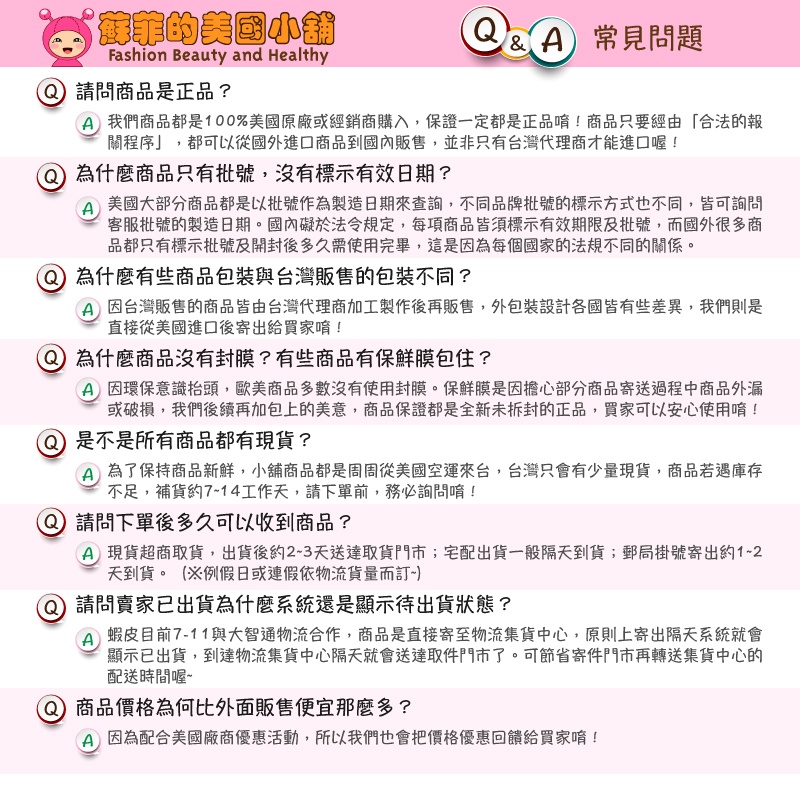 蘇菲的美國小舖
Fashion Beauty and Healthy

Q & A 常見問題

Q 請問商品是正品？

A 我們商品都是100%美國原廠或經銷商購入，保證一定都是正品唷！商品只要經由「合法的報關程序」，都可以從國外進口商品到國內販售，並非只有台灣代理商才能進口喔！

Q 為什麼商品只有批號，沒有標示有效日期？

A 美國大部分商品都是以批號作為製造日期來查詢，不同品牌批號的標示方式也不同，皆可詢問客服批號的製造日期。國內礙於法令規定，每項商品皆須標示有效期限及批號，而國外很多商品都只有標示批號及開封後多久需使用完畢，這是因為每個國家的法規不同的關係。

Q 為什麼有些商品包裝與台灣販售的包裝不同？

A 因台灣販售的商品皆由台灣代理商加工製作後再販售，外包裝設計各國皆有些差異，我們則是直接從美國進口後寄出給買家唷！

Q 為什麼商品沒有封膜？有些商品有保鮮膜包住？

A 因環保意識抬頭，歐美商品多數沒有使用封膜。保鮮膜是因擔心部分商品寄送過程中商品外漏或破損，我們後續再加包上的美意，商品保證都是全新未拆封的正品，買家可以安心使用唷！

Q 是不是所有商品都有現貨？

A 為了保持商品新鮮，小舖商品都是周周從美國空運來台，台灣只會有少量現貨，商品若遇庫存不足，補貨約7~14工作天，請下單前，務必詢問唷！

Q 請問下單後多久可以收到商品？

A 現貨超商取貨，出貨後約2~3天送達取貨門市；宅配出貨一般隔天到貨；郵局掛號寄出約1~2天到貨。（※例假日或連假依物流貨量而訂~）

Q 請問賣家已出貨為什麼系統還是顯示待出貨狀態？

A 蝦皮目前7-11與大智通物流合作，商品是直接寄至物流集貨中心，原則上寄出隔天系統就會顯示已出貨，到達物流集貨中心隔天就會送達取件門市了。可節省寄件門市再轉送集貨中心的配送時間喔~

Q 商品價格為何比外面販售便宜那麼多？

A 因為配合美國廠商優惠活動，所以我們也會把價格優惠回饋給買家唷！